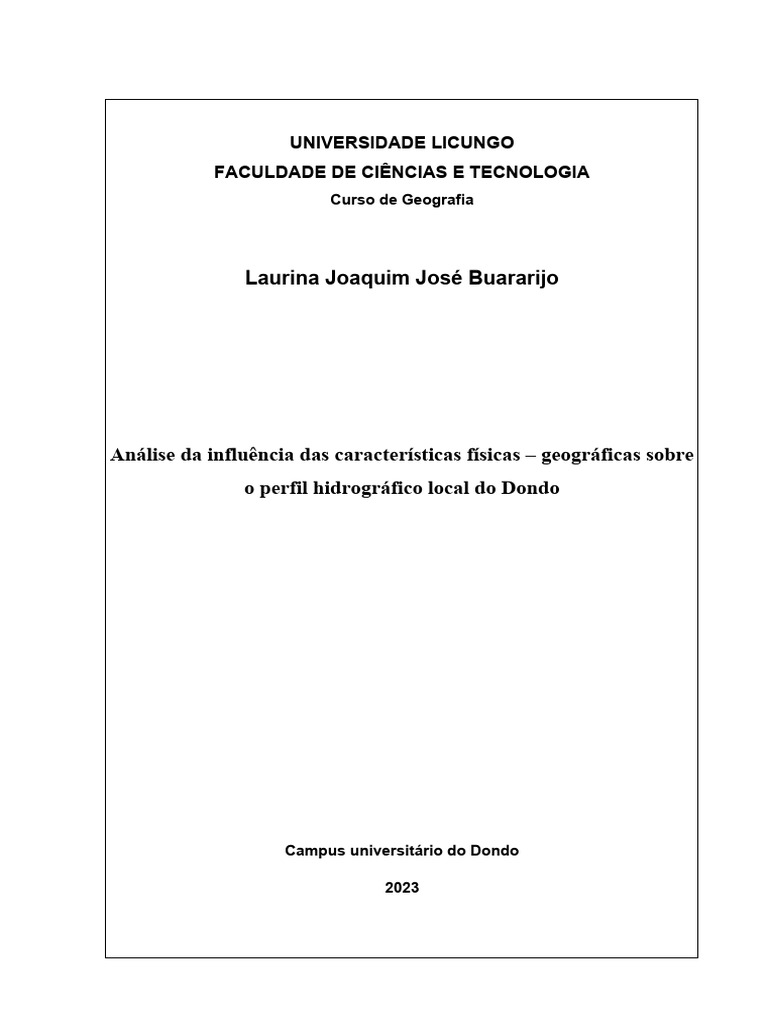 UNIVERSIDADE LICUNGO
FACULDADE DE CIÊNCIAS E TECNOLOGIA
Curso de Geografia

Laurina Joaquim José Buararijo

Análise da influência das características físicas – geográficas sobre o perfil hidrográfico local do Dondo

Campus universitário do Dondo

2023